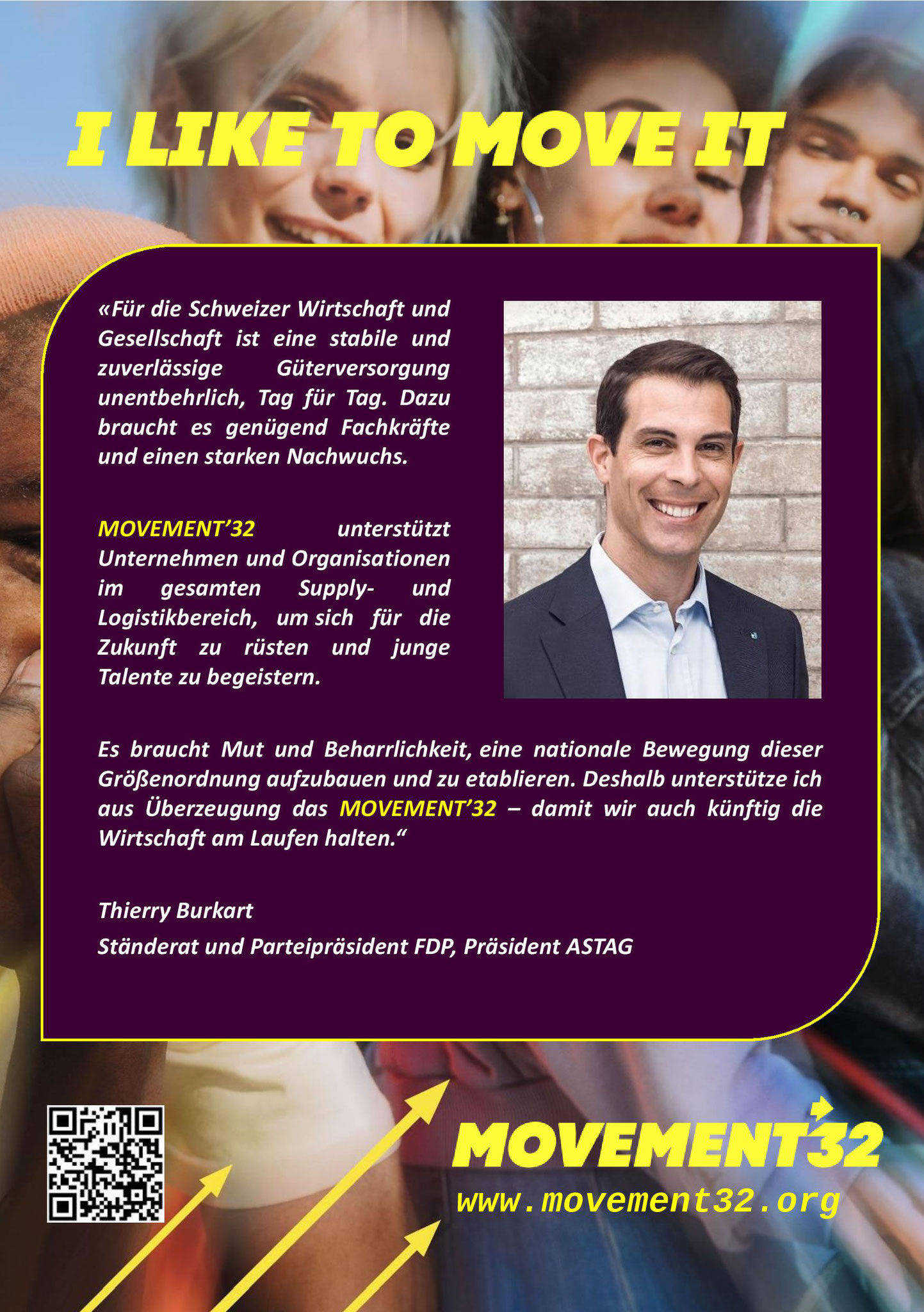 I LIKE TO MOVE IT

«Für die Schweizer Wirtschaft und Gesellschaft ist eine stabile und zuverlässige Güterversorgung unentbehrlich, Tag für Tag. Dazu braucht es genügend Fachkräfte und einen starken Nachwuchs.

MOVEMENT'32 unterstützt Unternehmen und Organisationen im gesamten Supply- und Logistikbereich, um sich für die Zukunft zu rüsten und junge Talente zu begeistern.

Es braucht Mut und Beharrlichkeit, eine nationale Bewegung dieser Größenordnung aufzubauen und zu etablieren. Deshalb unterstütze ich aus Überzeugung das MOVEMENT'32 – damit wir auch künftig die Wirtschaft am Laufen halten.“

Thierry Burkart

Ständerat und Parteipräsident FDP, Präsident ASTAG

MOVEMENT'32

www.movement32.org